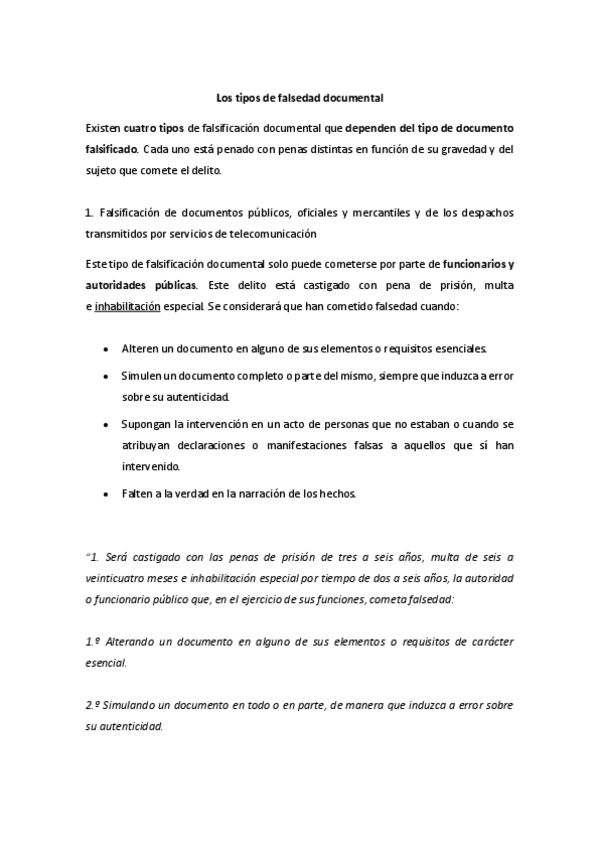 Los tipos de falsedad documental

Existen cuatro tipos de falsificación documental que dependen del tipo de documento falsificado. Cada uno está penado con penas distintas en función de su gravedad y del sujeto que comete el delito.

1. Falsificación de documentos públicos, oficiales y mercantiles y de los despachos transmitidos por servicios de telecomunicación

Este tipo de falsificación documental solo puede cometerse por parte de funcionarios y autoridades públicas. Este delito está castigado con pena de prisión, multa e inhabilitación especial. Se considerará que han cometido falsedad cuando:

- Alteren un documento en alguno de sus elementos o requisitos esenciales.
- Simulen un documento completo o parte del mismo, siempre que induzca a error sobre su autenticidad.
- Supongan la intervención en un acto de personas que no estaban o cuando se atribuyan declaraciones o manifestaciones falsas a aquellos que sí han intervenido.
- Falten a la verdad en la narración de los hechos.

"1. Será castigado con las penas de prisión de tres a seis años, multa de seis a veinticuatro meses e inhabilitación especial por tiempo de dos a seis años, la autoridad o funcionario público que, en el ejercicio de sus funciones, cometa falsedad:

1.º Alterando un documento en alguno de sus elementos o requisitos de carácter esencial.

2.º Simulando un documento en todo o en parte, de manera que induzca a error sobre su autenticidad.